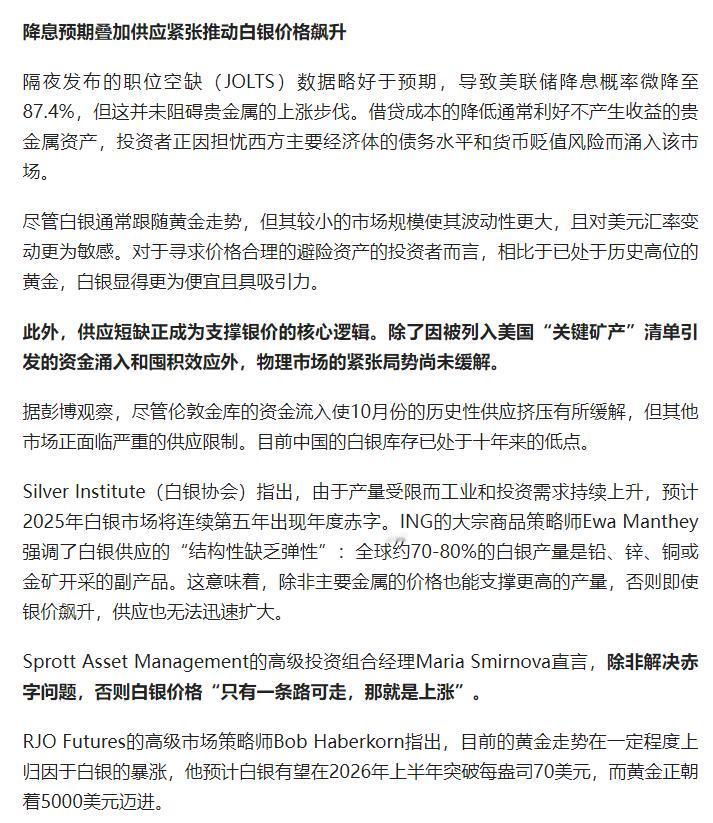 降息预期叠加供应紧张推动白银价格飙升

隔夜发布的职位空缺（JOLTS）数据略好于预期，导致美联储降息概率微降至87.4%，但这并未阻碍贵金属的上涨步伐。借贷成本的降低通常利好不产生收益的贵金属资产，投资者正因担忧西方主要经济体的债务水平和货币贬值风险而涌入该市场。

尽管白银通常跟随黄金走势，但其较小的市场规模使其波动性更大，且对美元汇率变动更为敏感。对于寻求价格合理的避险资产的投资者而言，相比于已处于历史高位的黄金，白银显得更为便宜且具吸引力。

此外，供应短缺正成为支撑银价的核心逻辑。除了因被列入美国“关键矿产”清单引发的资金涌入和囤积效应外，物理市场的紧张局势尚未缓解。

据彭博观察，尽管伦敦金库的资金流入使10月份的历史性供应挤压有所缓解，但其他市场正面临严重的供应限制。目前中国的白银库存已处于十年来的低点。

Silver Institute（白银协会）指出，由于产量受限而工业和投资需求持续上升，预计2025年白银市场将连续第五年出现年度赤字。ING的大宗商品策略师Ewa Manthey强调了白银供应的“结构性缺乏弹性”：全球约70-80%的白银产量是铅、锌、铜或金矿开采的副产品。这意味着，除非主要金属的价格也能支撑更高的产量，否则即使银价飙升，供应也无法迅速扩大。

Sprott Asset Management的高级投资组合经理Maria Smirnova直言，除非解决赤字问题，否则白银价格“只有一条路可走，那就是上涨”。

RJO Futures的高级市场策略师Bob Haberkorn指出，目前的黄金走势在一定程度上归因于白银的暴涨，他预计白银有望在2026年上半年突破每盎司70美元，而黄金正朝着5000美元迈进。